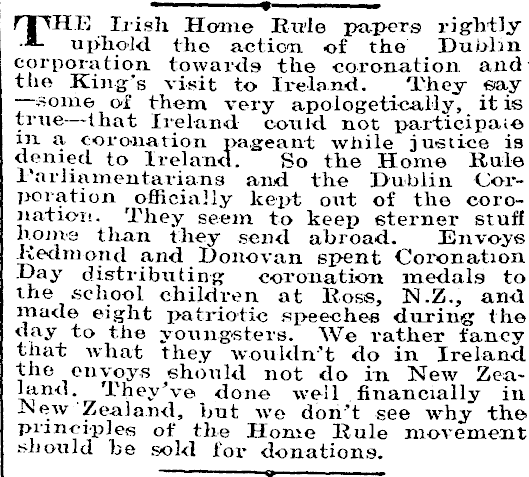 THE Irish Home Rule papers rightly uphold the action of the Dublin corporation towards the coronation and the King's visit to Ireland. They say —some of them very apologetically, it is true—that Ireland could not participate in a coronation pageant while justice is denied to Ireland. So the Home Rule Parliamentarians and the Dublin Corporation officially kept out of the coronation. They seem to keep sterner stuff home than they send abroad. Envoys Redmond and Donovan spent Coronation Day distributing coronation medals to the school children at Ross, N.Z., and made eight patriotic speeches during the day to the youngsters. We rather fancy that what they wouldn't do in Ireland the envoys should not do in New Zealand. They've done well financially in New Zealand, but we don't see why the principles of the Home Rule movement should be sold for donations.